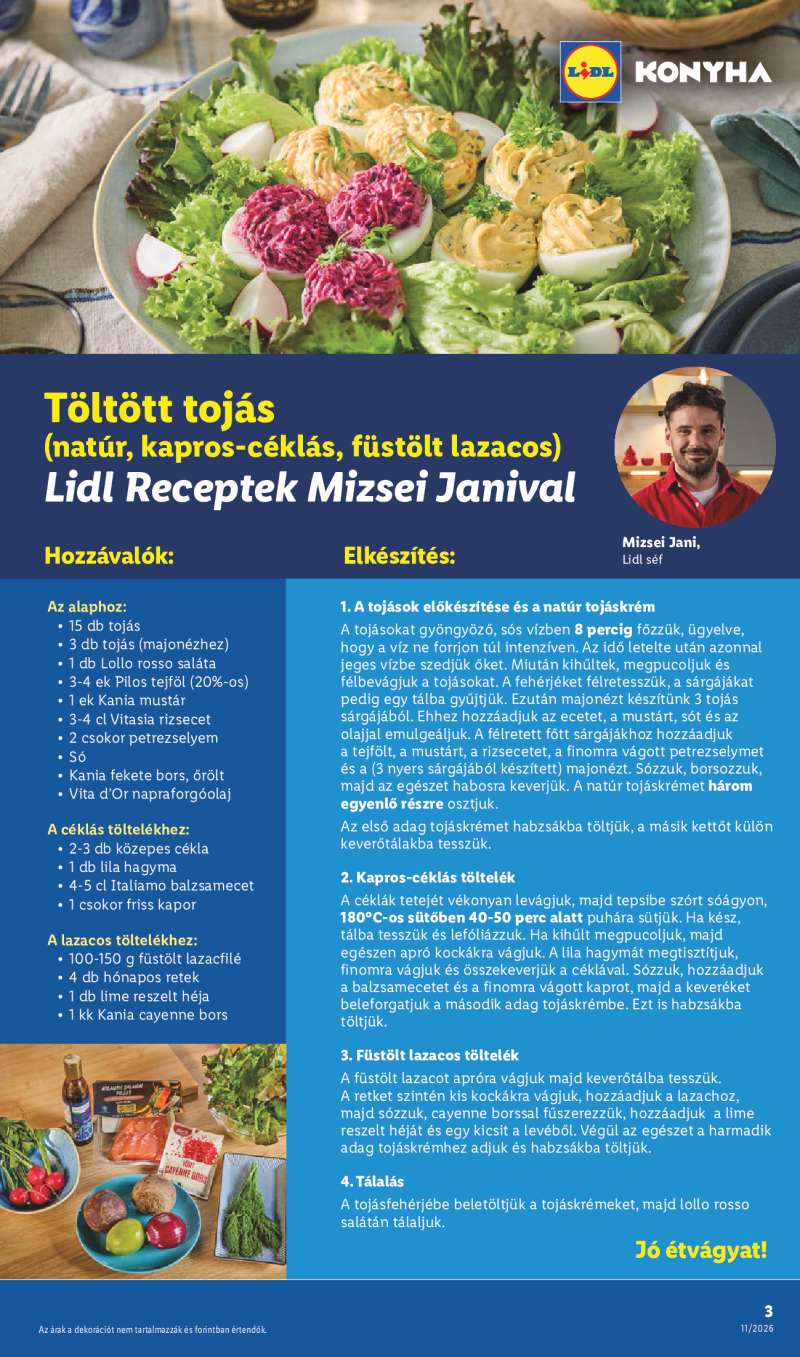 LIDL KONYHA

Töltött tojás
(natúr, kapros-céklás, füstölt lazacos)
Lidl Receptek Mizsei Janival

Mizsei Jani,
Lidl séf

Hozzávalók:

Az alaphoz:
• 15 db tojás
• 3 db tojás (majonézhez)
• 1 db Lollo rosso saláta
• 3-4 ek Pilos tejföl (20%-os)
• 1 ek Kania mustár
• 3-4 cl Vitasia rizsecet
• 2 csokor petrezselyem
• Só
• Kania fekete bors, őrölt
• Vita d'Or napraforgóolaj

A céklás töltelékhez:
• 2-3 db közepes cékla
• 1 db lila hagyma
• 4-5 cl Italiamo balzsamecet
• 1 csokor friss kapor

A lazacos töltelékhez:
• 100-150 g füstölt lazacfilé
• 4 db hónapos retek
• 1 db lime reszelt héja
• 1 kk Kania cayenne bors

Elkészítés:

1. A tojások előkészítése és a natúr tojáskrém
A tojásokat gyöngyöző, sós vízben 8 percig főzzük, ügyelve, hogy a víz ne forrjon túl intenzíven. Az idő letelte után azonnal jeges vízbe szedjük őket. Miután kihűltek, megpucoljuk és félbevágjuk a tojásokat. A fehérjéket félretesszük, a sárgájákat pedig egy tálba gyűjtjük. Ezután majonézt készítünk 3 tojás sárgájából. Ehhez hozzáadjuk az ecetet, a mustárt, sót és az olajjal emulgeáljuk. A félretett főtt sárgájákhoz hozzáadjuk a tejfölt, a mustárt, a rizsecetet, a finomra vágott petrezselymet és a (3 nyers sárgájából készített) majonézt. Sózzuk, borsozzuk, majd az egészet habosra keverjük. A natúr tojáskrémet három egyenlő részre osztjuk.

Az első adag tojáskrémet habzsákba töltjük, a másik kettőt külön keverőtálakba tesszük.

2. Kapros-céklás töltelék
A céklák tetejét vékonyan levágjuk, majd tepsibe szórt sóágyon, 180°C-os sütőben 40-50 perc alatt puhára sütjük. Ha kész, tálba tesszük és lefóliázzuk. Ha kihűlt megpucoljuk, majd egészen apró kockákra vágjuk. A lila hagymát megtisztítjuk, finomra vágjuk és összekeverjük a céklával. Sózzuk, hozzáadjuk a balzsamecetet és a finomra vágott kaprot, majd a keveréket beleforgatjuk a második adag tojáskrémbe. Ezt is habzsákba töltjük.

3. Füstölt lazacos töltelék
A füstölt lazacot apróra vágjuk majd keverőtálba tesszük. A retket szintén kis kockákra vágjuk, hozzáadjuk a lazachoz, majd sózzuk, cayenne borssal fűszerezzük, hozzáadjuk a lime reszelt héját és egy kicsit a levéből. Végül az egészet a harmadik adag tojáskrémhez adjuk és habzsákba töltjük.

4. Tálalás
A tojásfehérjébe beletöltjük a tojáskrémeket, majd lollo rosso salátán tálaljuk.

Jó étvágyat!

Az árak a dekorációt nem tartalmazzák és forintban értendők.

3
11/2026